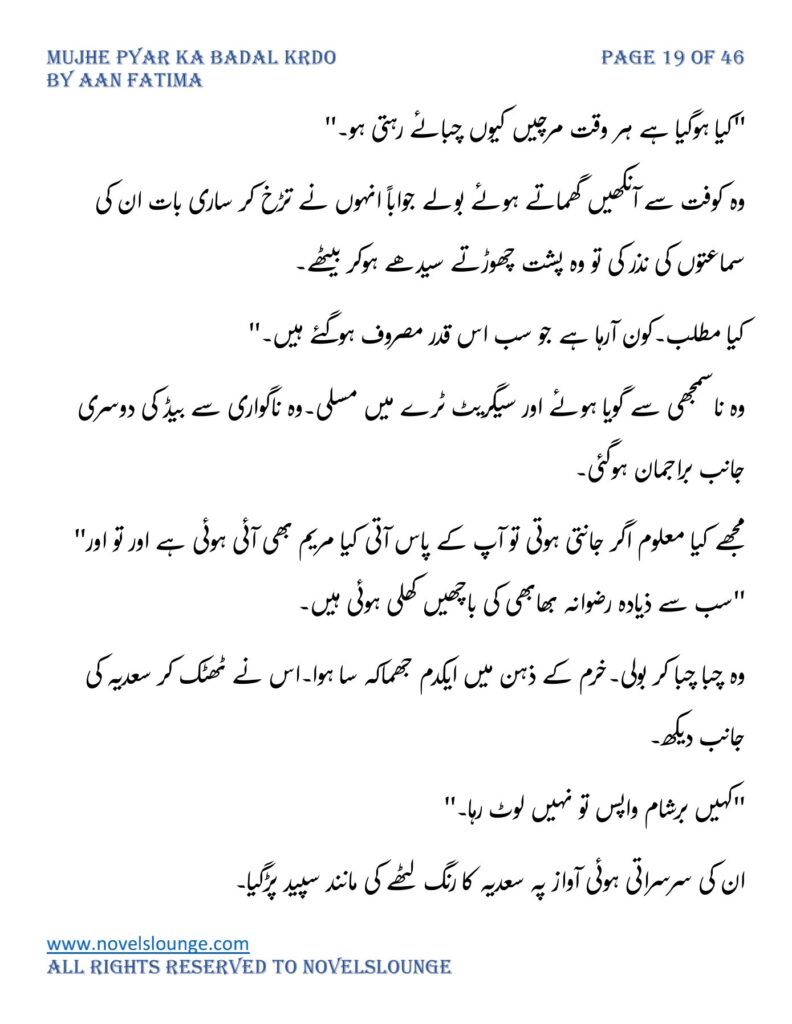 MUJHE PYAR KA BADAL KRDO
BY AAN FATIMA

PAGE 19 OF 46

"کیا ہوگیا ہے ہر وقت مرچیں کیوں چبائے رہتی ہو۔"

وہ کوفت سے آنکھیں گھماتے ہوئے بولے جواباً انہوں نے تڑخ کر ساری بات ان کی سماعتوں کی نذر کی تو وہ پشت چھوڑتے سیدھے ہوکر بیٹھے۔

کیا مطلب۔کون آرہا ہے جو سب اس قدر مصروف ہوگئے ہیں۔"

وہ نا سمجھی سے گویا ہوئے اور سیگریٹ ٹرے میں مسلی۔وہ ناگواری سے بیڈ کی دوسری جانب براجمان ہوگئی۔

مجھے کیا معلوم اگر جانتی ہوتی تو آپ کے پاس آتی کیا مریم بھی آئی ہوئی ہے اور تو اور"
"سب سے زیادہ رضوانہ بھابھی کی باچھیں کھلی ہوئی ہیں۔

وہ چبا چبا کر بولی۔خرم کے ذہن میں ایکدم جھماکہ سا ہوا۔اس نے ٹھٹک کر سعدیہ کی جانب دیکھ۔

"کہیں برشام واپس تو نہیں لوٹ رہا۔"

ان کی سرسراتی ہوئی آواز پہ سعدیہ کا رنگ لٹھے کی مانند سپید پڑگیا۔

www.novelslounge.com
ALL RIGHTS RESERVED TO NOVELSLOUNGE